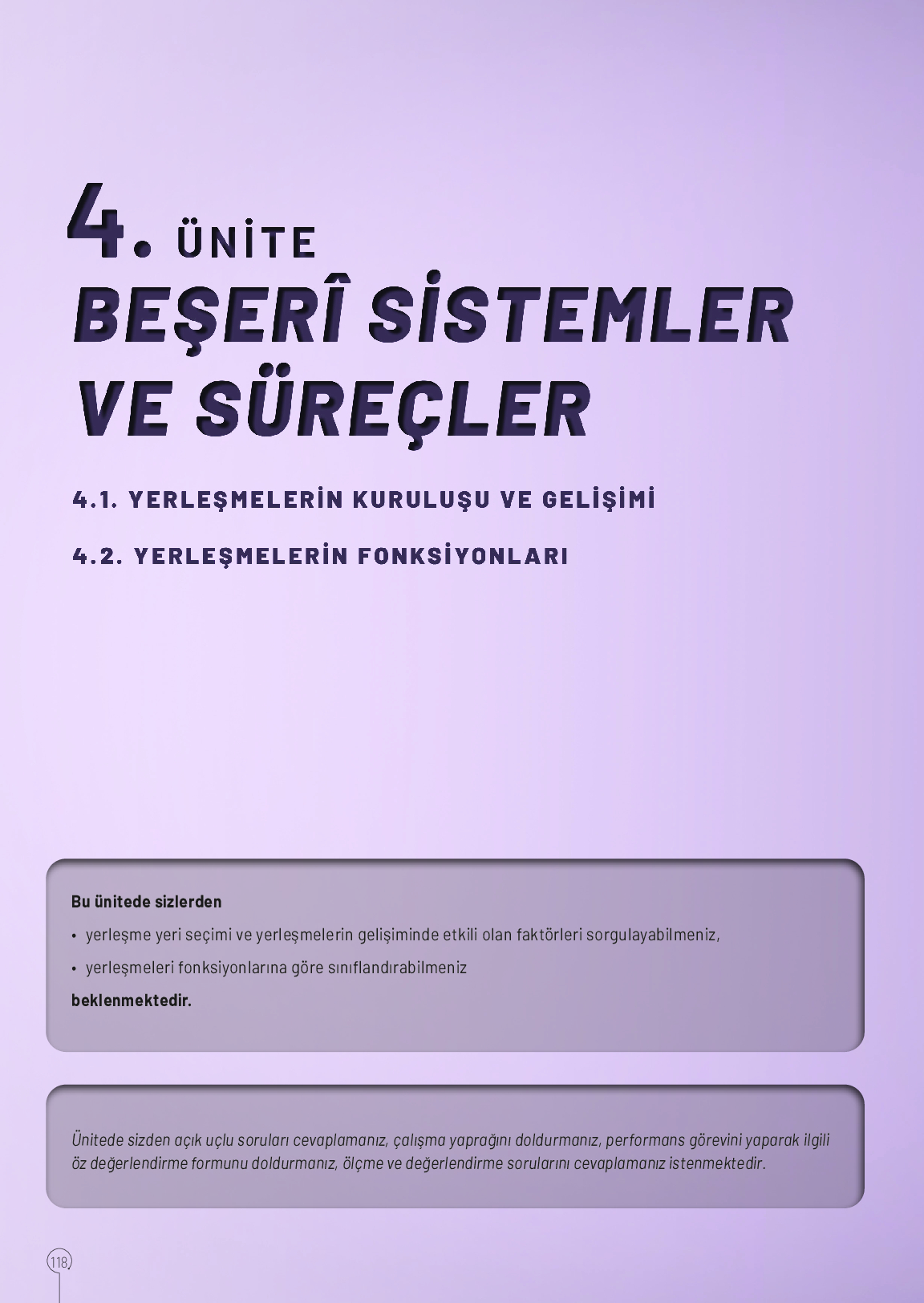 4. ÜNİTE
BEŞERÎ SİSTEMLER VE SÜREÇLER

4.1. YERLEŞMELERİN KURULUŞU VE GELİŞİMİ

4.2. YERLEŞMELERİN FONKSİYONLARI

Bu ünitede sizlerden
• yerleşme yeri seçimi ve yerleşmelerin gelişiminde etkili olan faktörleri sorgulayabilmeniz,
• yerleşmeleri fonksiyonlarına göre sınıflandırabilmeniz
beklenmektedir.

Ünitede sizden açık uçlu soruları cevaplamanız, çalışma yaprağını doldurmanız, performans görevini yaparak ilgili öz değerlendirme formunu doldurmanız, ölçme ve değerlendirme sorularını cevaplamanız istenmektedir.

118